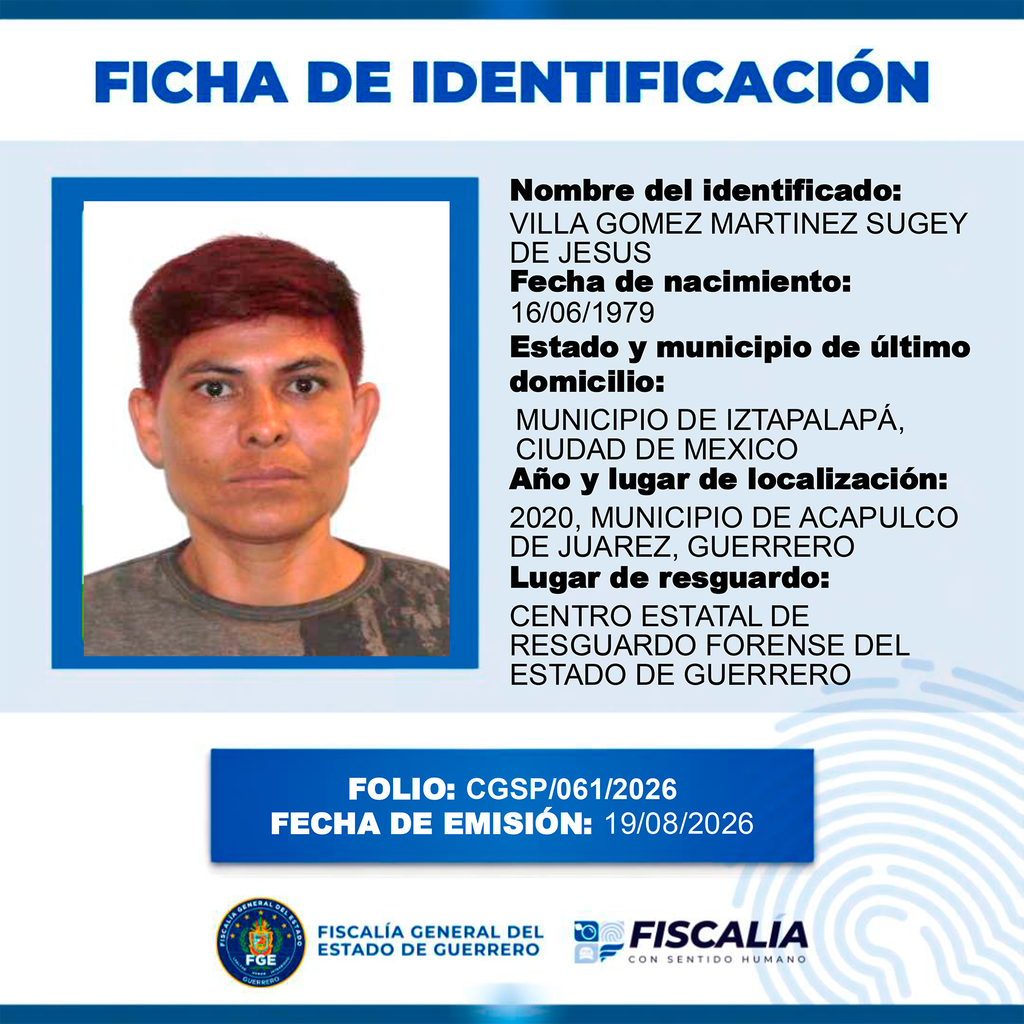 FICHA DE IDENTIFICACIÓN

Nombre del identificado:
VILLA GOMEZ MARTINEZ SUGEY DE JESUS

Fecha de nacimiento:
16/06/1979

Estado y municipio de último domicilio:
MUNICIPIO DE IZTAPALAPÁ, CIUDAD DE MEXICO

Año y lugar de localización:
2020, MUNICIPIO DE ACAPULCO DE JUAREZ, GUERRERO

Lugar de resguardo:
CENTRO ESTATAL DE RESGUARDO FORENSE DEL ESTADO DE GUERRERO

FOLIO: CGSP/061/2026
FECHA DE EMISIÓN: 19/08/2026

FGE
FISCALÍA GENERAL DEL ESTADO DE GUERRERO

FISCALÍA
CON SENTIDO HUMANO